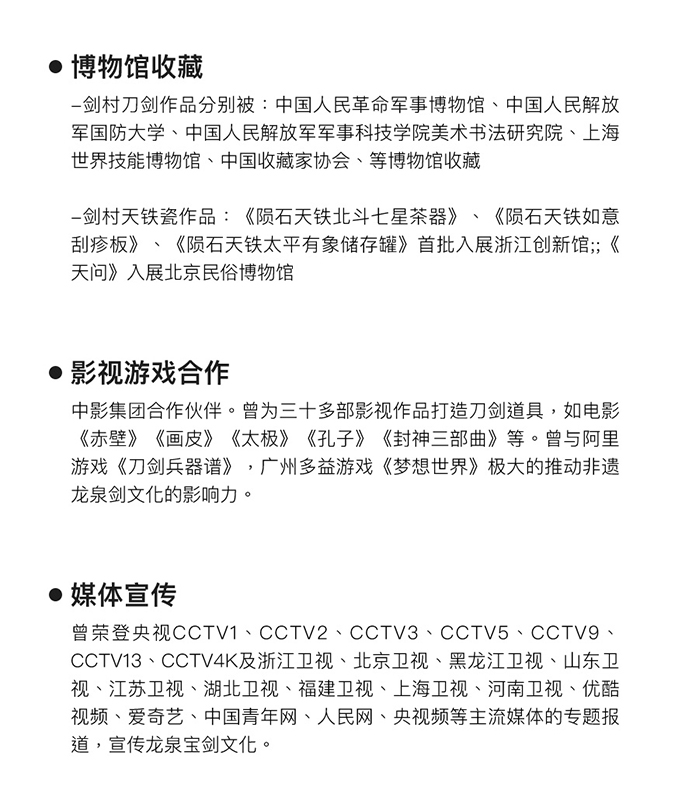 ● 博物馆收藏

–剑村刀剑作品分别被：中国人民革命军事博物馆、中国人民解放军国防大学、中国人民解放军军事科技学院美术书法研究院、上海世界技能博物馆、中国收藏家协会、等博物馆收藏

–剑村天铁瓷作品：《陨石天铁北斗七星茶器》、《陨石天铁如意刮痧板》、《陨石天铁太平有象储存罐》首批入展浙江创新馆;;《天问》入展北京民俗博物馆

● 影视游戏合作

中影集团合作伙伴。曾为三十多部影视作品打造刀剑道具，如电影《赤壁》《画皮》《太极》《孔子》《封神三部曲》等。曾与阿里游戏《刀剑兵器谱》，广州多益游戏《梦想世界》极大的推动非遗龙泉剑文化的影响力。

● 媒体宣传

曾荣登央视CCTV1、CCTV2、CCTV3、CCTV5、CCTV9、CCTV13、CCTV4K及浙江卫视、北京卫视、黑龙江卫视、山东卫视、江苏卫视、湖北卫视、福建卫视、上海卫视、河南卫视、优酷视频、爱奇艺、中国青年网、人民网、央视频等主流媒体的专题报道，宣传龙泉宝剑文化。